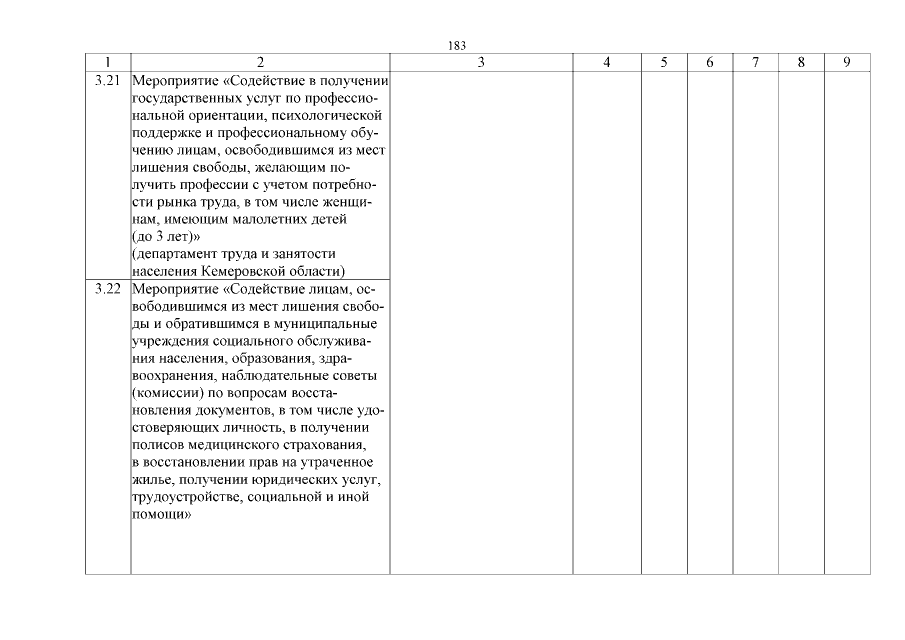 183

| 1 | 2 | 3 | 4 | 5 | 6 | 7 | 8 | 9 |
|---|---|---|---|---|---|---|---|---|
| 3.21 | Мероприятие «Содействие в получении государственных услуг по профессиональной ориентации, психологической поддержке и профессиональному обучению лицам, освободившимся из мест лишения свободы, желающим получить профессии с учетом потребности рынка труда, в том числе женщинам, имеющим малолетних детей (до 3 лет)» (департамент труда и занятости населения Кемеровской области) | | | | | | | |
| 3.22 | Мероприятие «Содействие лицам, освободившимся из мест лишения свободы и обратившимся в муниципальные учреждения социального обслуживания населения, образования, здравоохранения, наблюдательные советы (комиссии) по вопросам восстановления документов, в том числе удостоверяющих личность, в получении полисов медицинского страхования, в восстановлении прав на утраченное жилье, получении юридических услуг, трудоустройстве, социальной и иной помощи» | | | | | | | |